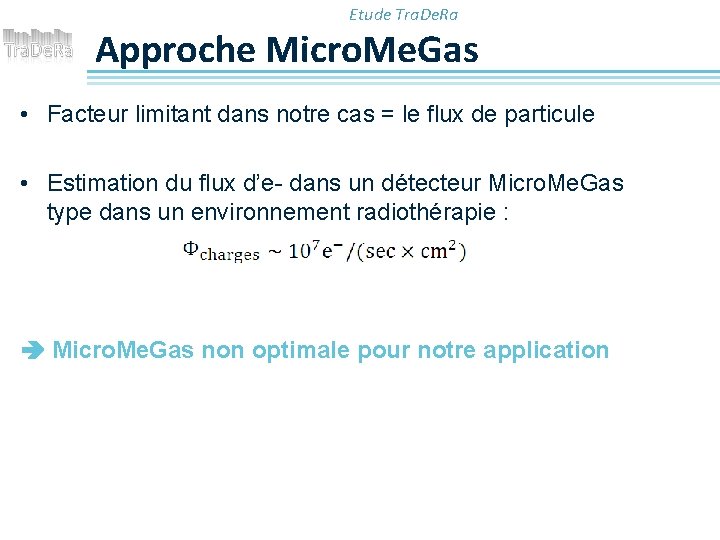 Etude TraDeRa

TraDeRa

Approche MicroMeGas

• Facteur limitant dans notre cas = le flux de particule

• Estimation du flux d'e- dans un détecteur MicroMeGas type dans un environnement radiothérapie :

$\Phi_{\text{charges}} \sim 10^7 e^- / (\text{sec} \times \text{cm}^2)$

➔ MicroMeGas non optimale pour notre application